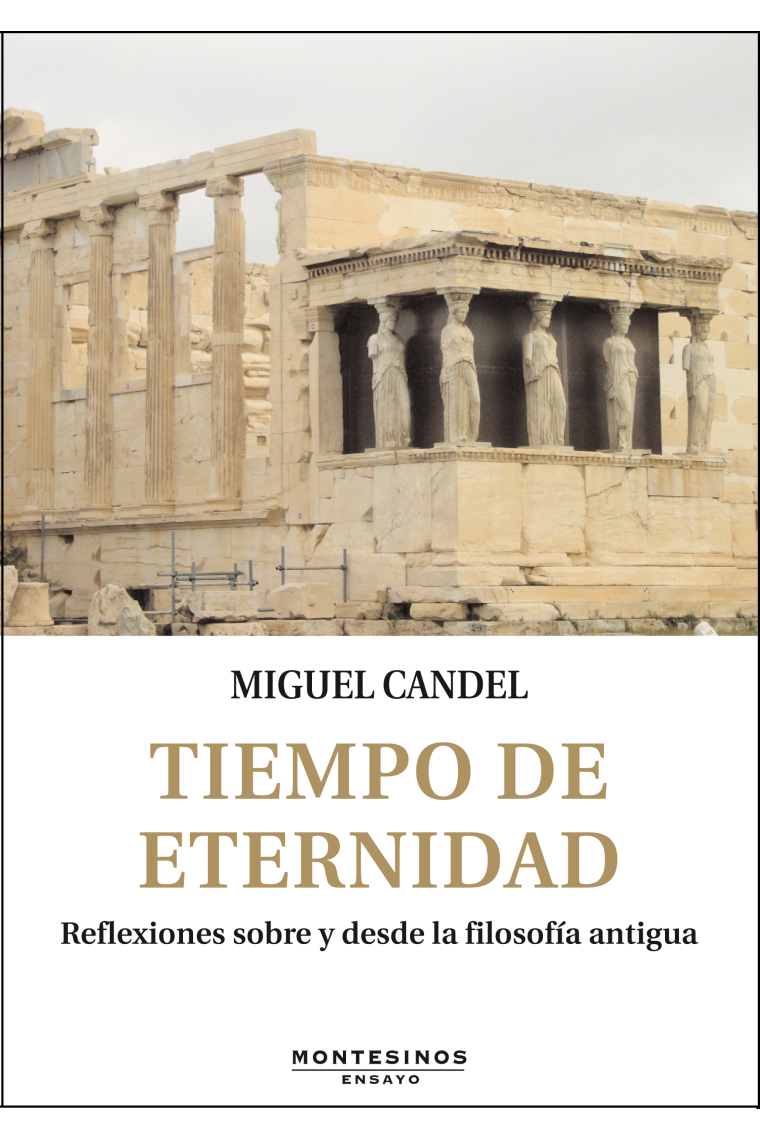 MIGUEL CANDEL

TIEMPO DE ETERNIDAD

Reflexiones sobre y desde la filosofía antigua

MONTESINOS
ENSAYO